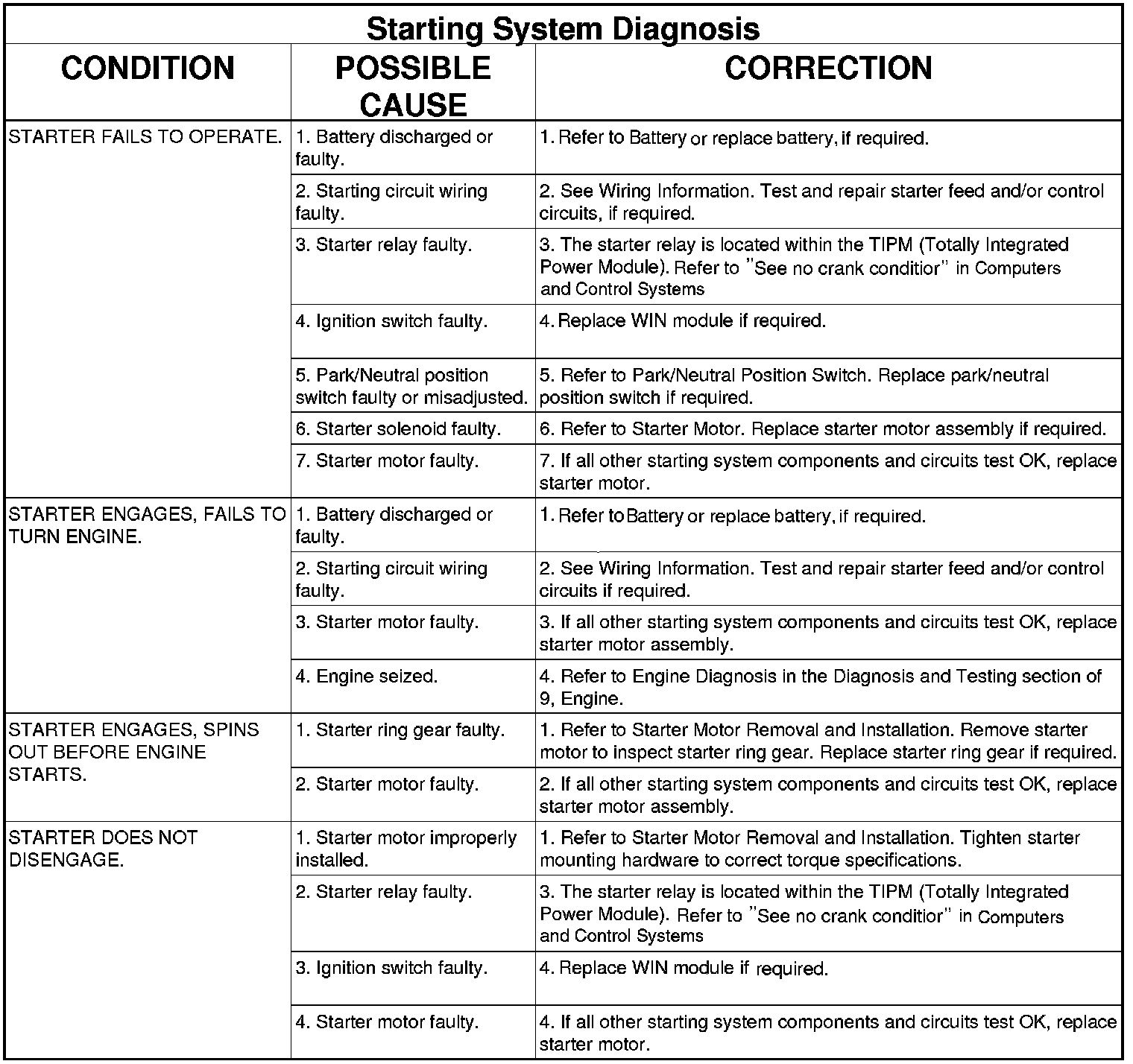 Starting System Diagnosis

| CONDITION | POSSIBLE CAUSE | CORRECTION |
|---|---|---|
| STARTER FAILS TO OPERATE. | 1. Battery discharged or faulty. | 1. Refer to Battery or replace battery, if required. |
| | 2. Starting circuit wiring faulty. | 2. See Wiring Information. Test and repair starter feed and/or control circuits, if required. |
| | 3. Starter relay faulty. | 3. The starter relay is located within the TIPM (Totally Integrated Power Module). Refer to "See no crank conditior" in Computers and Control Systems |
| | 4. Ignition switch faulty. | 4. Replace WIN module if required. |
| | 5. Park/Neutral position switch faulty or misadjusted. | 5. Refer to Park/Neutral Position Switch. Replace park/neutral position switch if required. |
| | 6. Starter solenoid faulty. | 6. Refer to Starter Motor. Replace starter motor assembly if required. |
| | 7. Starter motor faulty. | 7. If all other starting system components and circuits test OK, replace starter motor. |
| STARTER ENGAGES, FAILS TO TURN ENGINE. | 1. Battery discharged or faulty. | 1. Refer to Battery or replace battery, if required. |
| | 2. Starting circuit wiring faulty. | 2. See Wiring Information. Test and repair starter feed and/or control circuits if required. |
| | 3. Starter motor faulty. | 3. If all other starting system components and circuits test OK, replace starter motor assembly. |
| | 4. Engine seized. | 4. Refer to Engine Diagnosis in the Diagnosis and Testing section of 9, Engine. |
| STARTER ENGAGES, SPINS OUT BEFORE ENGINE STARTS. | 1. Starter ring gear faulty. | 1. Refer to Starter Motor Removal and Installation. Remove starter motor to inspect starter ring gear. Replace starter ring gear if required. |
| | 2. Starter motor faulty. | 2. If all other starting system components and circuits test OK, replace starter motor assembly. |
| STARTER DOES NOT DISENGAGE. | 1. Starter motor improperly installed. | 1. Refer to Starter Motor Removal and Installation. Tighten starter mounting hardware to correct torque specifications. |
| | 2. Starter relay faulty. | 3. The starter relay is located within the TIPM (Totally Integrated Power Module). Refer to "See no crank conditior" in Computers and Control Systems |
| | 3. Ignition switch faulty. | 4. Replace WIN module if required. |
| | 4. Starter motor faulty. | 4. If all other starting system components and circuits test OK, replace starter motor. |